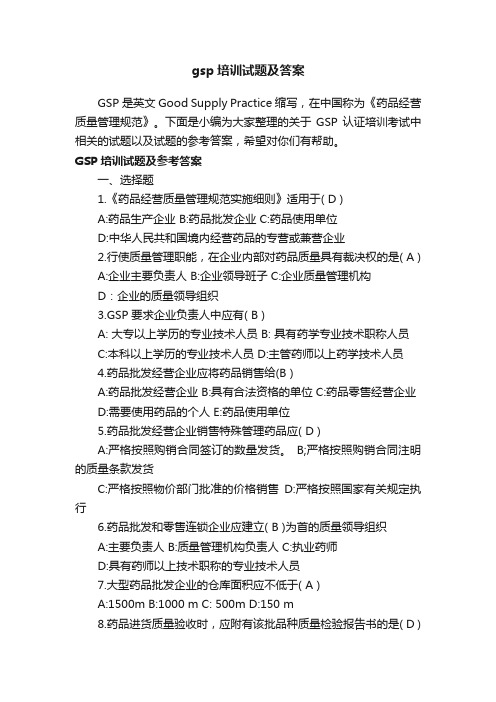 gsp 培训试题及答案

GSP 是英文 Good Supply Practice 缩写，在中国称为《药品经营质量管理规范》。下面是小编为大家整理的关于 GSP 认证培训考试中相关的试题以及试题的参考答案，希望对你们有帮助。

GSP 培训试题及参考答案

一、选择题

1.《药品经营质量管理规范实施细则》适用于( D )

A:药品生产企业 B:药品批发企业 C:药品使用单位

D:中华人民共和国境内经营药品的专营或兼营企业

2.行使质量管理职能，在企业内部对药品质量具有裁决权的是( A )

A:企业主要负责人 B:企业领导班子 C:企业质量管理机构

D：企业的质量领导组织

3.GSP 要求企业负责人中应有( B )

A: 大专以上学历的专业技术人员 B: 具有药学专业技术职称人员

C:本科以上学历的专业技术人员 D:主管药师以上药学技术人员

4.药品批发经营企业应将药品销售给(B )

A:药品批发经营企业 B:具有合法资格的单位 C:药品零售经营企业

D:需要使用药品的个人 E:药品使用单位

5.药品批发经营企业销售特殊管理药品应( D )

A:严格按照购销合同签订的数量发货。 B;严格按照购销合同注明的质量条款发货

C:严格按照物价部门批准的价格销售 D:严格按照国家有关规定执行

6.药品批发和零售连锁企业应建立( B )为首的质量领导组织

A:主要负责人 B:质量管理机构负责人 C:执业药师

D:具有药师以上技术职称的专业技术人员

7.大型药品批发企业的仓库面积应不低于( A )

A:1500m B:1000 m C: 500m D:150 m

8.药品进货质量验收时，应附有该批品种质量检验报告书的是( D )